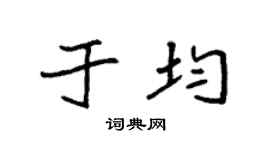 于均

词典网